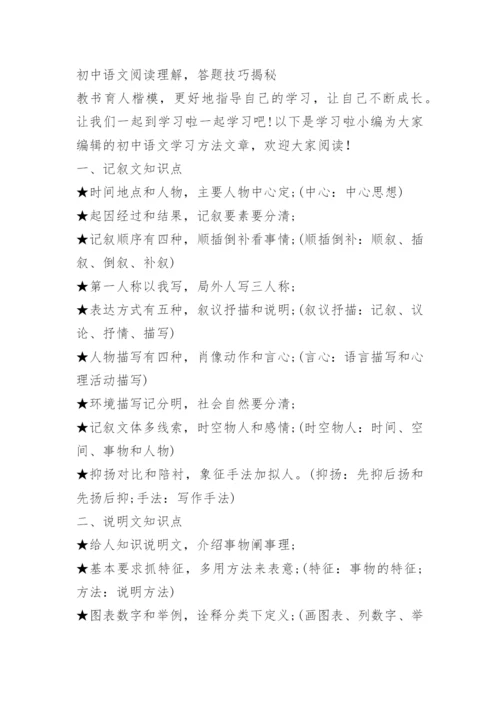 初中语文阅读理解，答题技巧揭秘

教书育人楷模，更好地指导自己的学习，让自己不断成长。让我们一起到学习啦一起学习吧!以下是学习啦小编为大家编辑的初中语文学习方法文章，欢迎大家阅读!

一、记叙文知识点

★时间地点和人物，主要人物中心定;(中心：中心思想)

★起因经过和结果，记叙要素要分清;

★记叙顺序有四种，顺插倒补看事情;(顺插倒补：顺叙、插叙、倒叙、补叙)

★第一人称以我写，局外人写三人称;

★表达方式有五种，叙议抒描和说明;(叙议抒描：记叙、议论、抒情、描写)

★人物描写有四种，肖像动作和言心;(言心：语言描写和心理活动描写)

★环境描写记分明，社会自然要分清;

★记叙文体多线索，时空物人和感情;(时空物人：时间、空间、事物和人物)

★抑扬对比和陪衬，象征手法加拟人。(抑扬：先抑后扬和先扬后抑;手法：写作手法)

二、说明文知识点

★给人知识说明文，介绍事物阐事理;

★基本要求抓特征，多用方法来表意;(特征：事物的特征;方法：说明方法)

★图表数字和举例，诠释分类下定义;(画图表、列数字、举